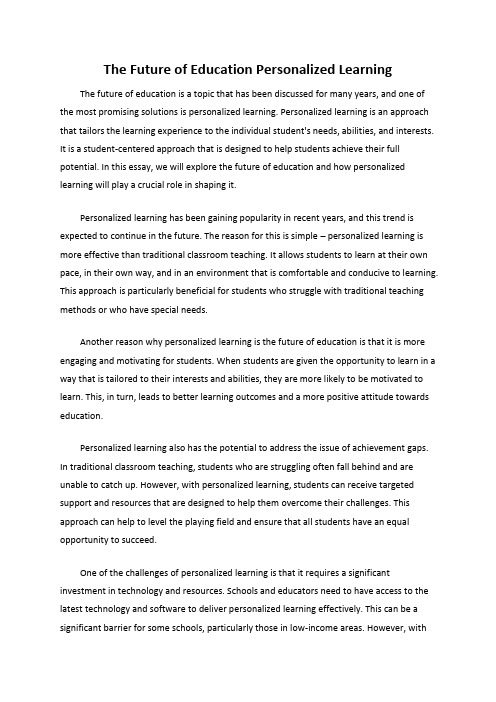 The Future of Education Personalized Learning

The future of education is a topic that has been discussed for many years, and one of the most promising solutions is personalized learning. Personalized learning is an approach that tailors the learning experience to the individual student's needs, abilities, and interests. It is a student-centered approach that is designed to help students achieve their full potential. In this essay, we will explore the future of education and how personalized learning will play a crucial role in shaping it.

Personalized learning has been gaining popularity in recent years, and this trend is expected to continue in the future. The reason for this is simple – personalized learning is more effective than traditional classroom teaching. It allows students to learn at their own pace, in their own way, and in an environment that is comfortable and conducive to learning. This approach is particularly beneficial for students who struggle with traditional teaching methods or who have special needs.

Another reason why personalized learning is the future of education is that it is more engaging and motivating for students. When students are given the opportunity to learn in a way that is tailored to their interests and abilities, they are more likely to be motivated to learn. This, in turn, leads to better learning outcomes and a more positive attitude towards education.

Personalized learning also has the potential to address the issue of achievement gaps. In traditional classroom teaching, students who are struggling often fall behind and are unable to catch up. However, with personalized learning, students can receive targeted support and resources that are designed to help them overcome their challenges. This approach can help to level the playing field and ensure that all students have an equal opportunity to succeed.

One of the challenges of personalized learning is that it requires a significant investment in technology and resources. Schools and educators need to have access to the latest technology and software to deliver personalized learning effectively. This can be a significant barrier for some schools, particularly those in low-income areas. However, with